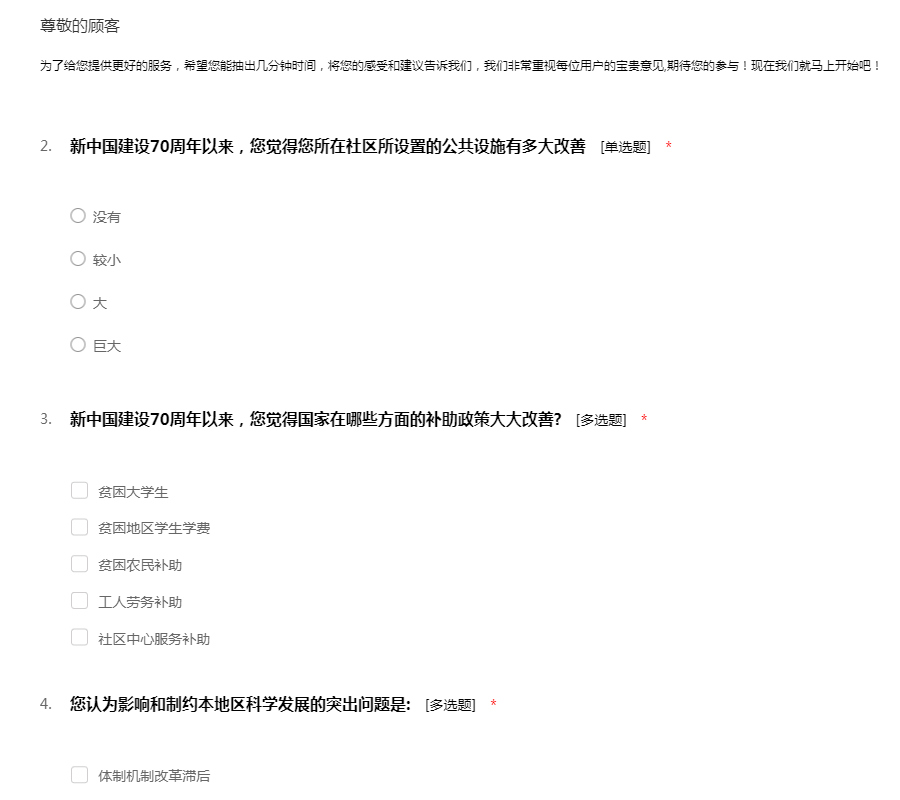 尊敬的顾客

为了给您提供更好的服务，希望您能抽出几分钟时间，将您的感受和建议告诉我们，我们非常重视每位用户的宝贵意见,期待您的参与！现在我们就马上开始吧！

2. 新中国建设70周年以来，您觉得您所在社区所设置的公共设施有多大改善 [单选题] *

没有

较小

大

巨大

3. 新中国建设70周年以来，您觉得国家在哪些方面的补助政策大大改善? [多选题] *

贫困大学生

贫困地区学生学费

贫困农民补助

工人劳务补助

社区中心服务补助

4. 您认为影响和制约本地区科学发展的突出问题是: [多选题] *

体制机制改革滞后